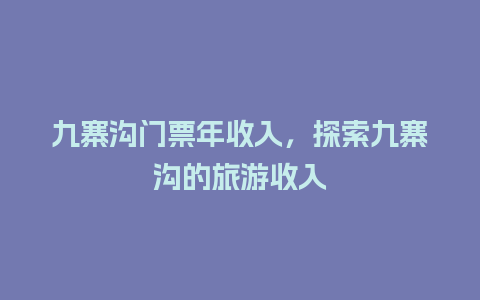 九寨沟门票年收入，探索九寨沟的旅游收入